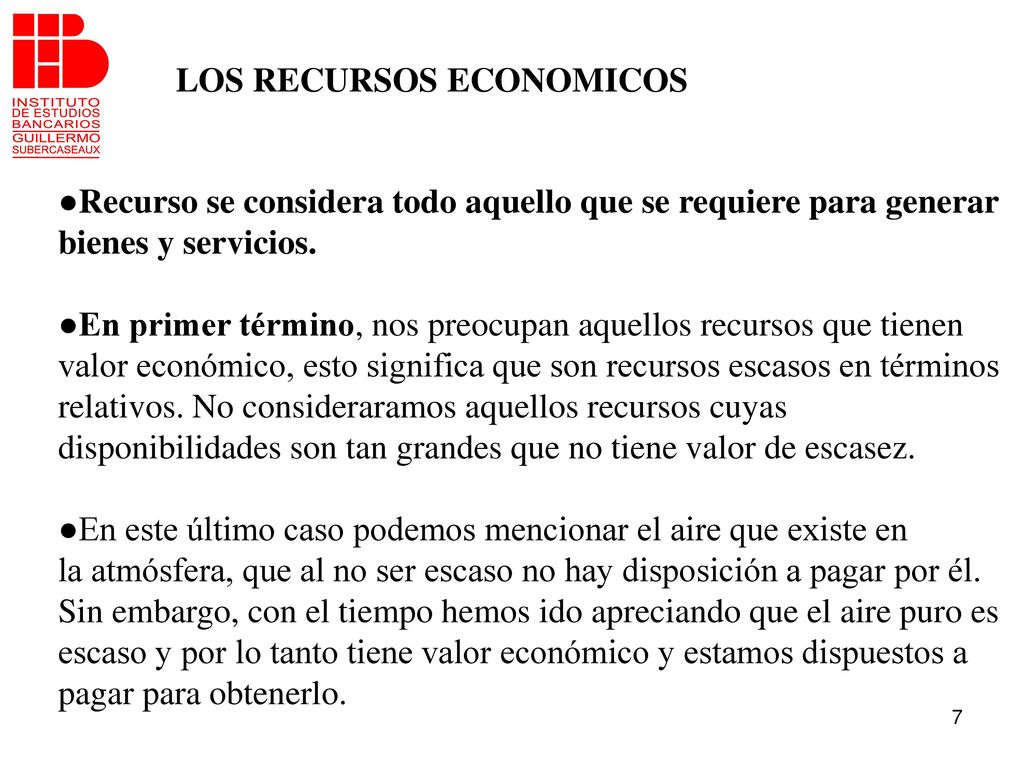 INSTITUTO
DE ESTUDIOS
BANCARIOS
GUILLERMO
SUBERCASEAUX

LOS RECURSOS ECONOMICOS

●Recurso se considera todo aquello que se requiere para generar bienes y servicios.

●En primer término, nos preocupan aquellos recursos que tienen valor económico, esto significa que son recursos escasos en términos relativos. No consideraramos aquellos recursos cuyas disponibilidades son tan grandes que no tiene valor de escasez.

●En este último caso podemos mencionar el aire que existe en la atmósfera, que al no ser escaso no hay disposición a pagar por él. Sin embargo, con el tiempo hemos ido apreciando que el aire puro es escaso y por lo tanto tiene valor económico y estamos dispuestos a pagar para obtenerlo.

7